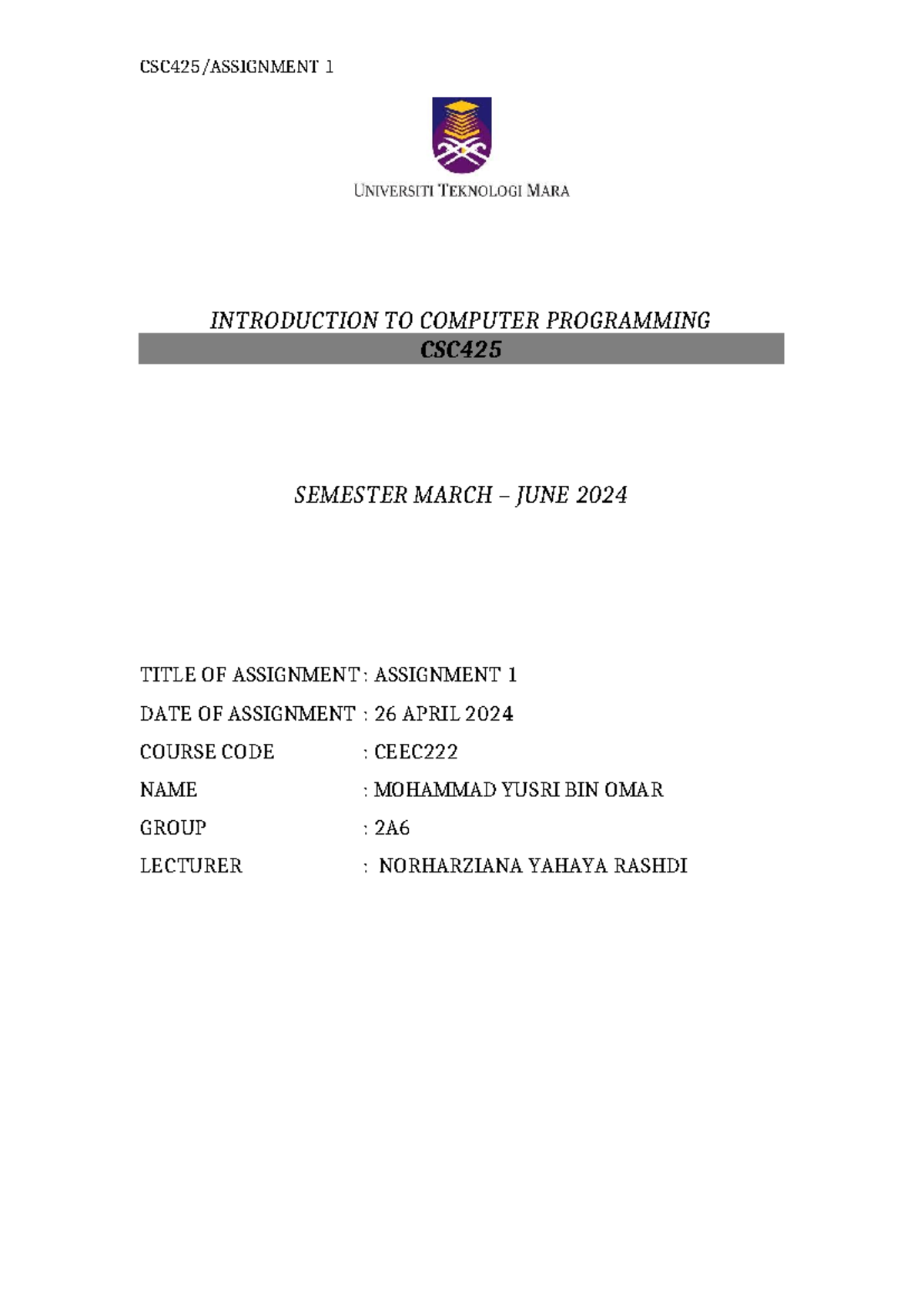 CSC425/ASSIGNMENT 1

UNIVERSITI TEKNOLOGI MARA

INTRODUCTION TO COMPUTER PROGRAMMING
CSC425

SEMESTER MARCH – JUNE 2024

TITLE OF ASSIGNMENT : ASSIGNMENT 1
DATE OF ASSIGNMENT : 26 APRIL 2024
COURSE CODE : CEEC222
NAME : MOHAMMAD YUSRI BIN OMAR
GROUP : 2A6
LECTURER : NORHARZIANA YAHAYA RASHDI